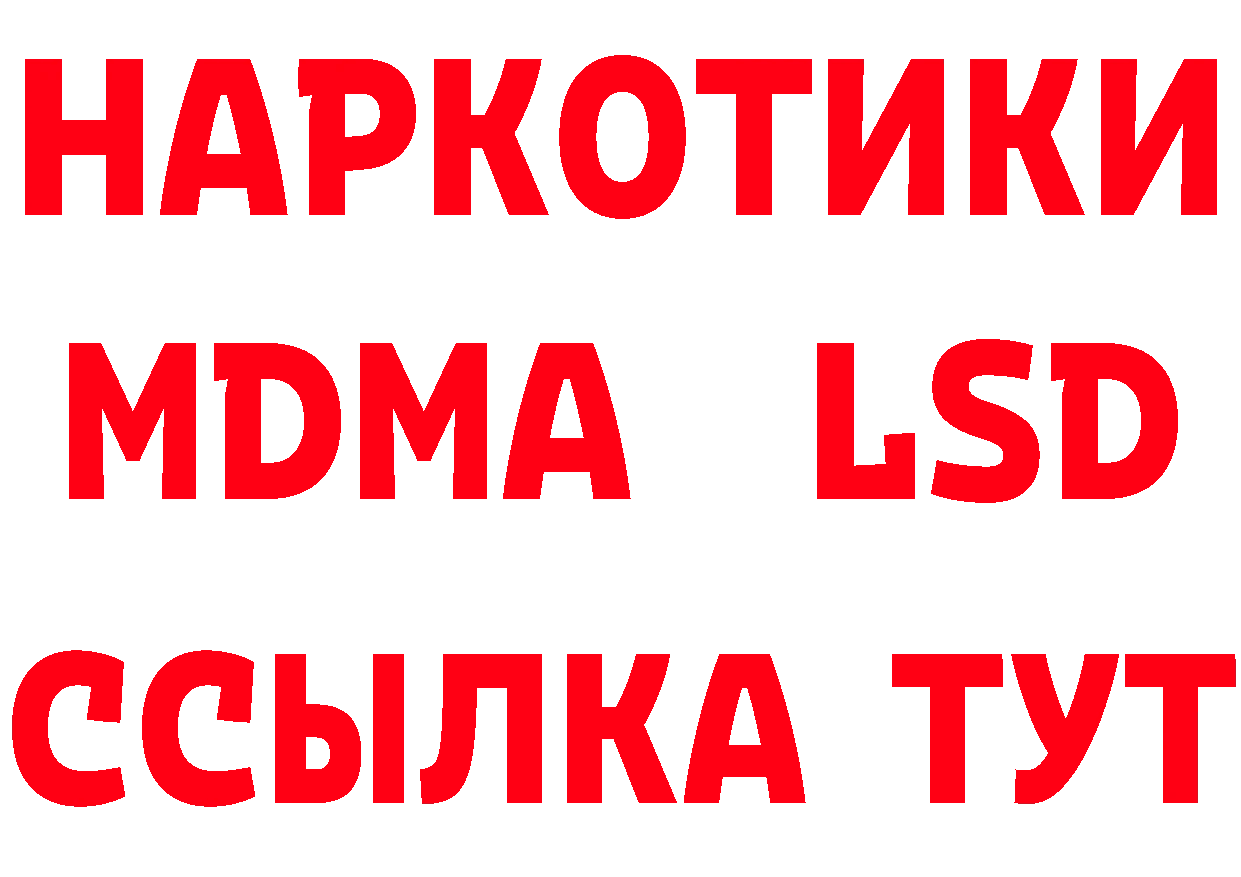 НАРКОТИКИ
MDMA LSD
ССЫЛКА ТУТ